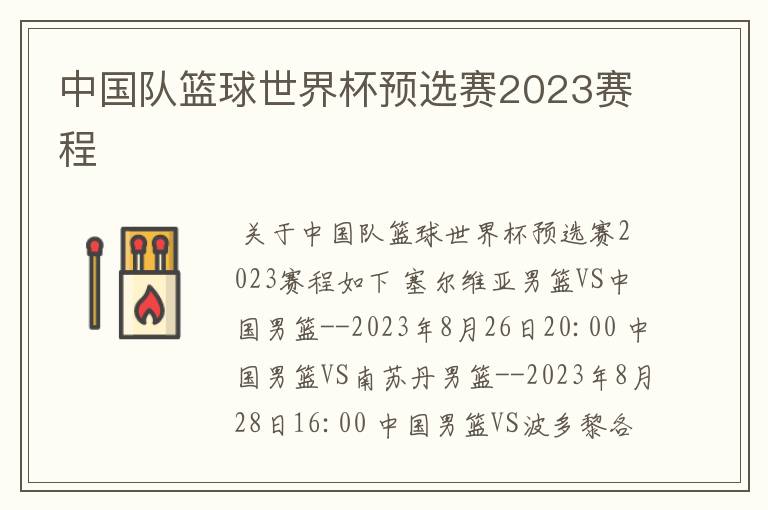 中国队篮球世界杯预选赛2023赛程

关于中国队篮球世界杯预选赛2023赛程如下 塞尔维亚男篮VS中国男篮--2023年8月26日20:00 中国男篮VS南苏丹男篮--2023年8月28日16:00 中国男篮VS波多黎各